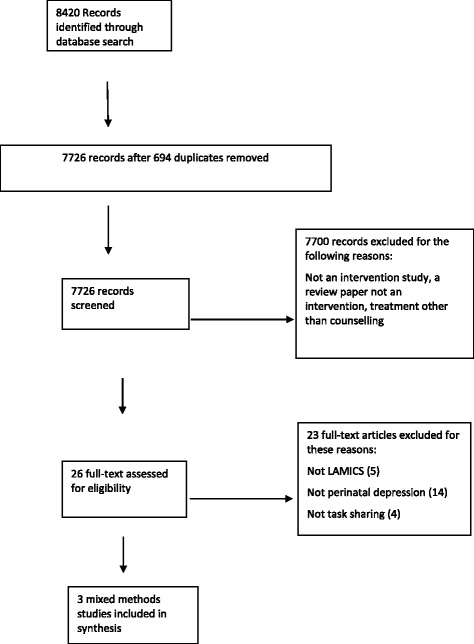 8420 Records identified through database search

7726 records after 694 duplicates removed

7726 records screened

7700 records excluded for the following reasons:

Not an intervention study, a review paper not an intervention, treatment other than counselling

26 full-text assessed for eligibility

23 full-text articles excluded for these reasons:

Not LAMICS (5)

Not perinatal depression (14)

Not task sharing (4)

3 mixed methods studies included in synthesis